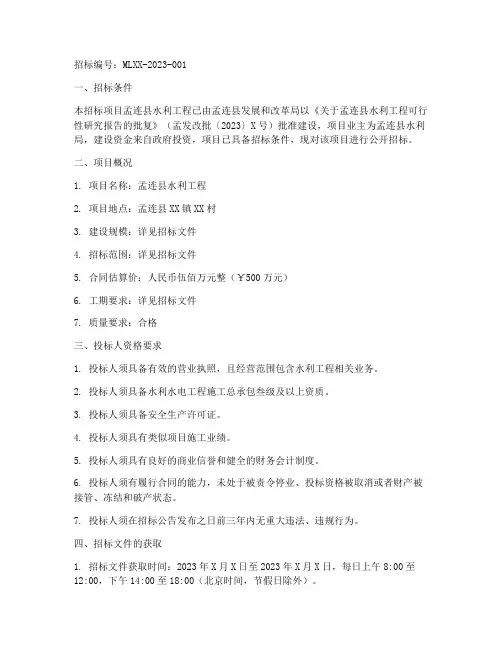 招标编号：MLXX-2023-001

一、招标条件

本招标项目孟连县水利工程已由孟连县发展和改革局以《关于孟连县水利工程可行性研究报告的批复》（孟发改批〔2023〕X号）批准建设，项目业主为孟连县水利局，建设资金来自政府投资，项目已具备招标条件，现对该项目进行公开招标。

二、项目概况

1. 项目名称：孟连县水利工程

2. 项目地点：孟连县XX镇XX村

3. 建设规模：详见招标文件

4. 招标范围：详见招标文件

5. 合同估算价：人民币伍佰万元整（￥500万元）

6. 工期要求：详见招标文件

7. 质量要求：合格

三、投标人资格要求

1. 投标人须具备有效的营业执照，且经营范围包含水利工程相关业务。

2. 投标人须具备水利水电工程施工总承包叁级及以上资质。

3. 投标人须具备安全生产许可证。

4. 投标人须具有类似项目施工业绩。

5. 投标人须具有良好的商业信誉和健全的财务会计制度。

6. 投标人须有履行合同的能力，未处于被责令停业、投标资格被取消或者财产被接管、冻结和破产状态。

7. 投标人须在招标公告发布之日前三年内无重大违法、违规行为。

四、招标文件的获取

1. 招标文件获取时间：2023年X月X日至2023年X月X日，每日上午8:00至12:00，下午14:00至18:00（北京时间，节假日除外）。